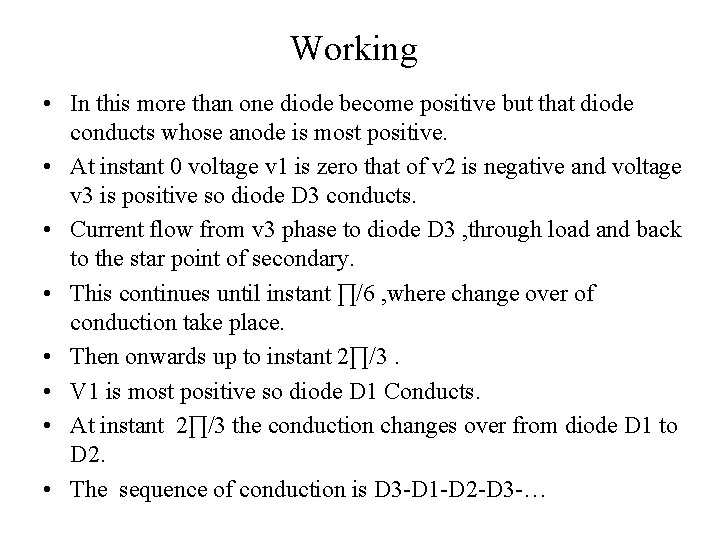 Working

• In this more than one diode become positive but that diode conducts whose anode is most positive.
• At instant 0 voltage v1 is zero that of v2 is negative and voltage v3 is positive so diode D3 conducts.
• Current flow from v3 phase to diode D3 ,through load and back to the star point of secondary.
• This continues until instant ∏/6 ,where change over of conduction take place.
• Then onwards up to instant 2∏/3 .
• V1 is most positive so diode D1 Conducts.
• At instant 2∏/3 the conduction changes over from diode D1 to D2.
• The sequence of conduction is D3-D1-D2-D3-…